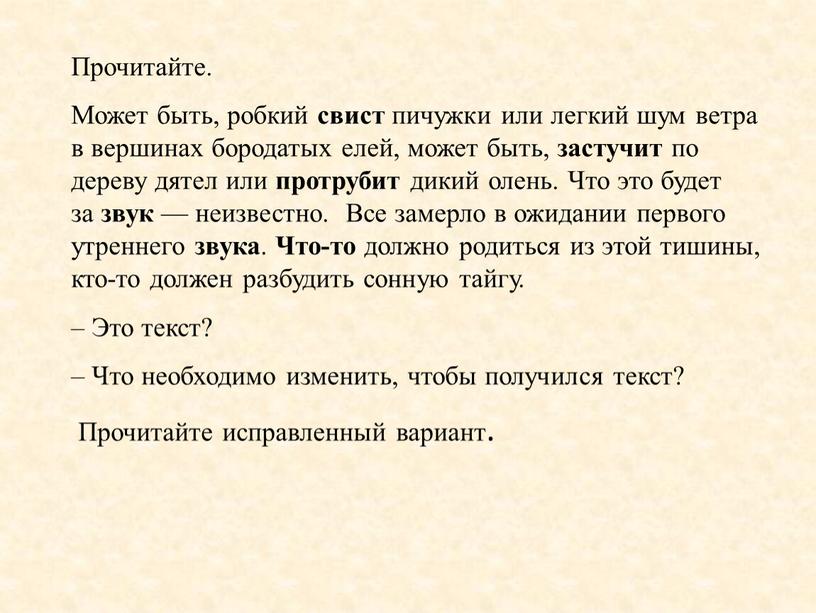 Прочитайте.

Может быть, робкий свист пичужки или легкий шум ветра в вершинах бородатых елей, может быть, застучит по дереву дятел или протрубит дикий олень. Что это будет за звук — неизвестно. Все замерло в ожидании первого утреннего звука. Что-то должно родиться из этой тишины, кто-то должен разбудить сонную тайгу.

– Это текст?

– Что необходимо изменить, чтобы получился текст?

Прочитайте исправленный вариант.